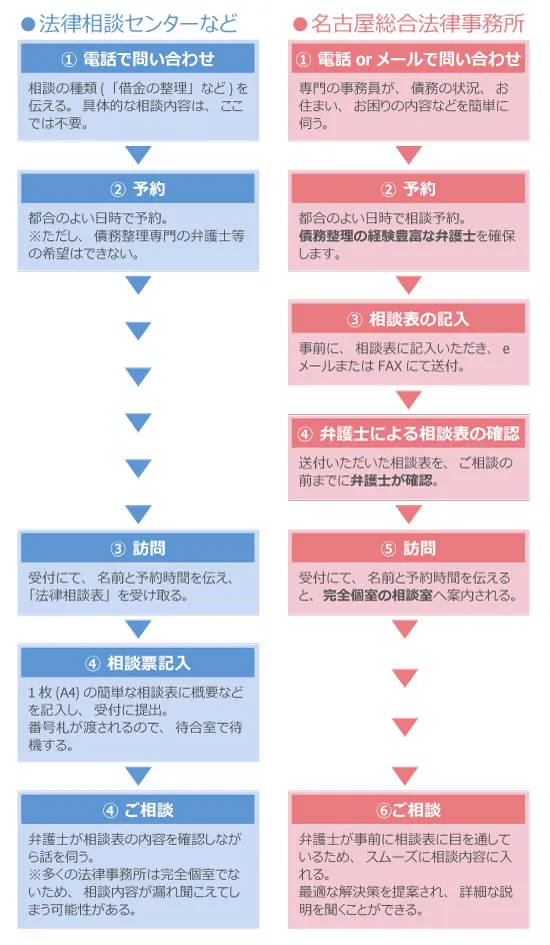 ●法律相談センターなど

① 電話で問い合わせ

相談の種類（「借金の整理」など）を伝える。具体的な相談内容は、ここでは不要。

② 予約

都合のよい日時で予約。
※ただし、債務整理専門の弁護士等の希望はできない。

③ 訪問

受付にて、名前と予約時間を伝え、「法律相談表」を受け取る。

④ 相談票記入

1枚（A4）の簡単な相談表に概要などを記入し、受付に提出。
番号札が渡されるので、待合室で待機する。

④ ご相談

弁護士が相談表の内容を確認しながら話を伺う。
※多くの法律事務所は完全個室でないため、相談内容が漏れ聞こえてしまう可能性がある。

●名古屋総合法律事務所

① 電話 or メールで問い合わせ

専門の事務員が、債務の状況、お住まい、お困りの内容などを簡単に伺う。

② 予約

都合のよい日時で相談予約。
債務整理の経験豊富な弁護士を確保します。

③ 相談表の記入

事前に、相談表に記入いただき、eメールまたはFAXにて送付。

④ 弁護士による相談表の確認

送付いただいた相談表を、ご相談の前までに弁護士が確認。

⑤ 訪問

受付にて、名前と予約時間を伝えると、完全個室の相談室へ案内される。

⑥ご相談

弁護士が事前に相談表に目を通しているため、スムーズに相談内容に入れる。
最適な解決策を提案され、詳細な説明を聞くことができる。